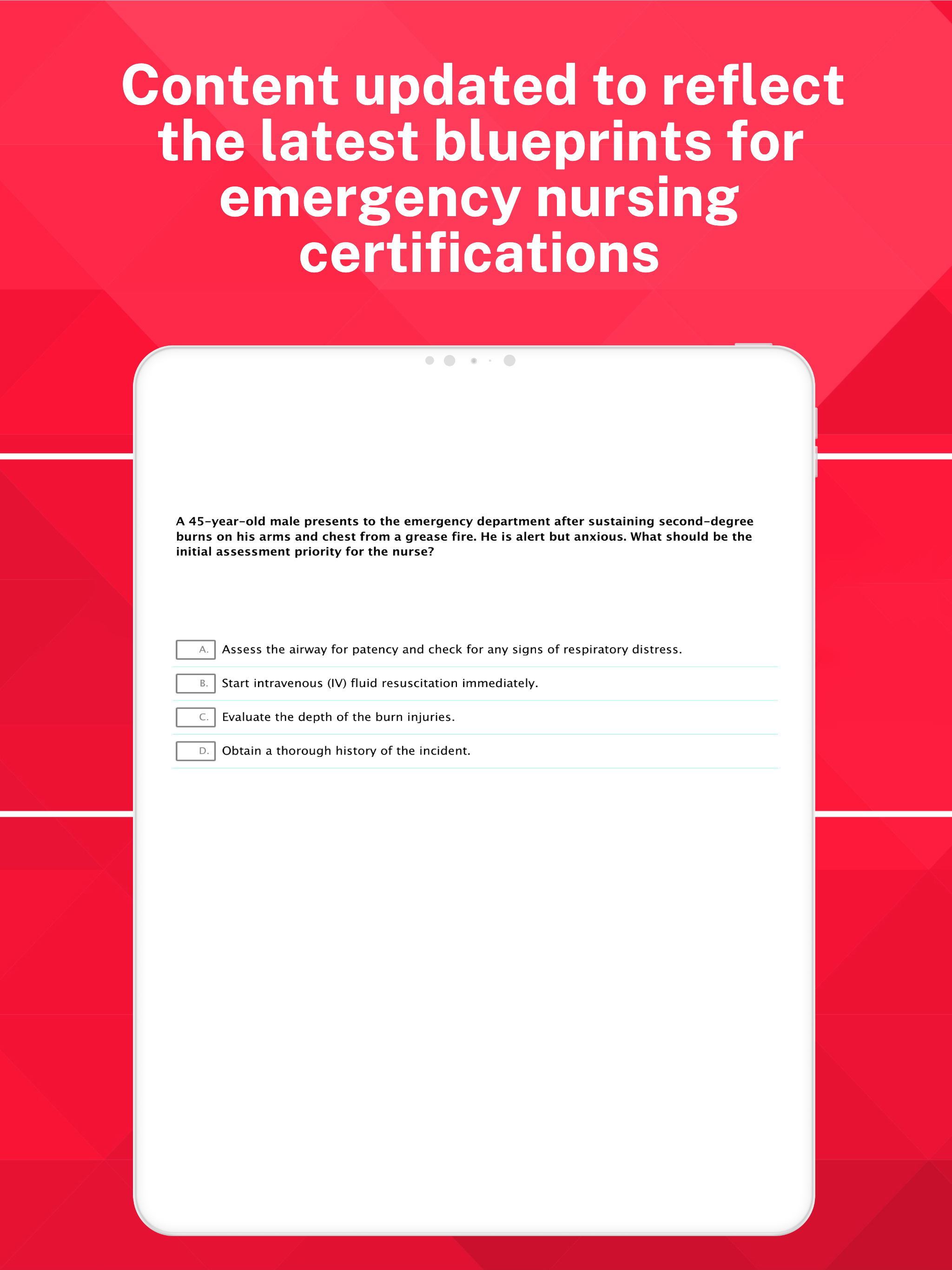 Content updated to reflect the latest blueprints for emergency nursing certifications

A 45-year-old male presents to the emergency department after sustaining second-degree burns on his arms and chest from a grease fire. He is alert but anxious. What should be the initial assessment priority for the nurse?

A. Assess the airway for patency and check for any signs of respiratory distress.

B. Start intravenous (IV) fluid resuscitation immediately.

C. Evaluate the depth of the burn injuries.

D. Obtain a thorough history of the incident.